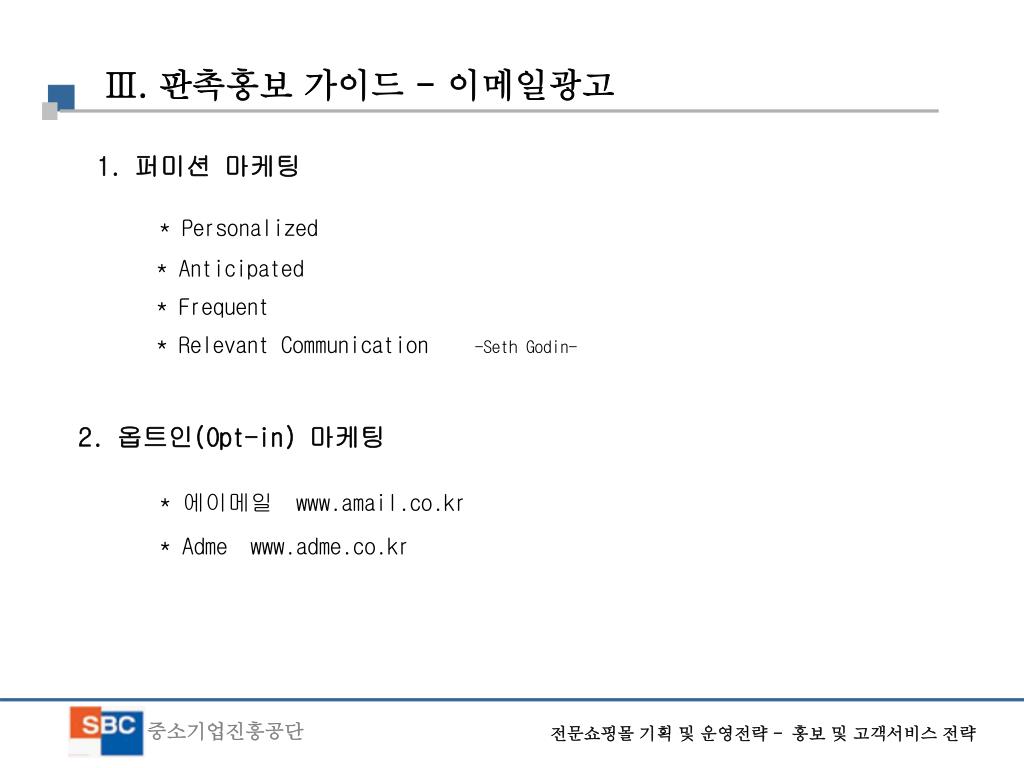 Ⅲ. 판촉홍보 가이드 – 이메일광고

1. 퍼미션 마케팅

* Personalized
* Anticipated
* Frequent
* Relevant Communication -Seth Godin-

2. 옵트인(Opt-in) 마케팅

* 에이메일 www.amail.co.kr
* Adme www.adme.co.kr

SBC 중소기업진흥공단

전문쇼핑몰 기획 및 운영전략 – 홍보 및 고객서비스 전략